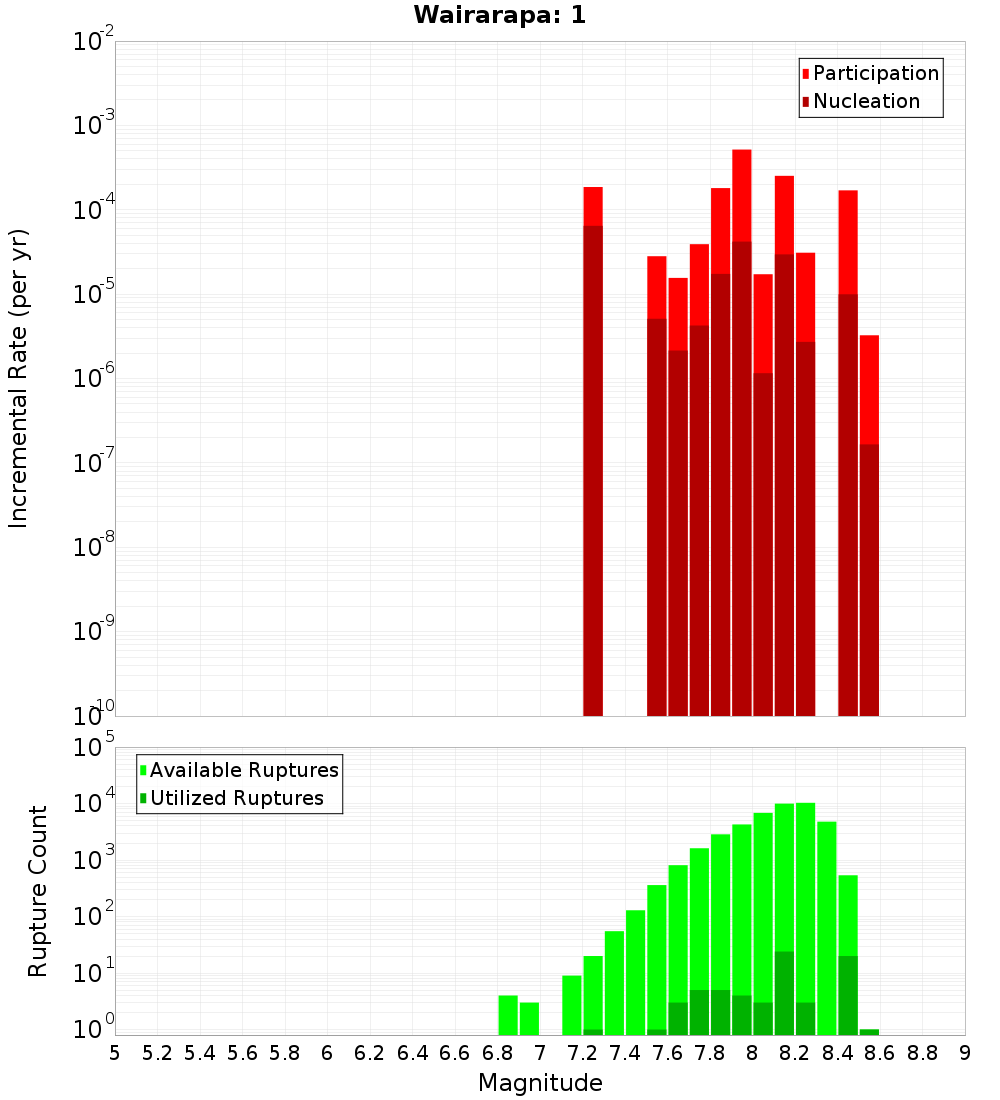 Wairarapa: 1

Participation
Nucleation

Incremental Rate (per yr)

$10^{-2}$
$10^{-3}$
$10^{-4}$
$10^{-5}$
$10^{-6}$
$10^{-7}$
$10^{-8}$
$10^{-9}$
$10^{-10}$

Available Ruptures
Utilized Ruptures

Rupture Count

$10^{5}$
$10^{4}$
$10^{3}$
$10^{2}$
$10^{1}$
$10^{0}$

5 5.2 5.4 5.6 5.8 6 6.2 6.4 6.6 6.8 7 7.2 7.4 7.6 7.8 8 8.2 8.4 8.6 8.8 9

Magnitude